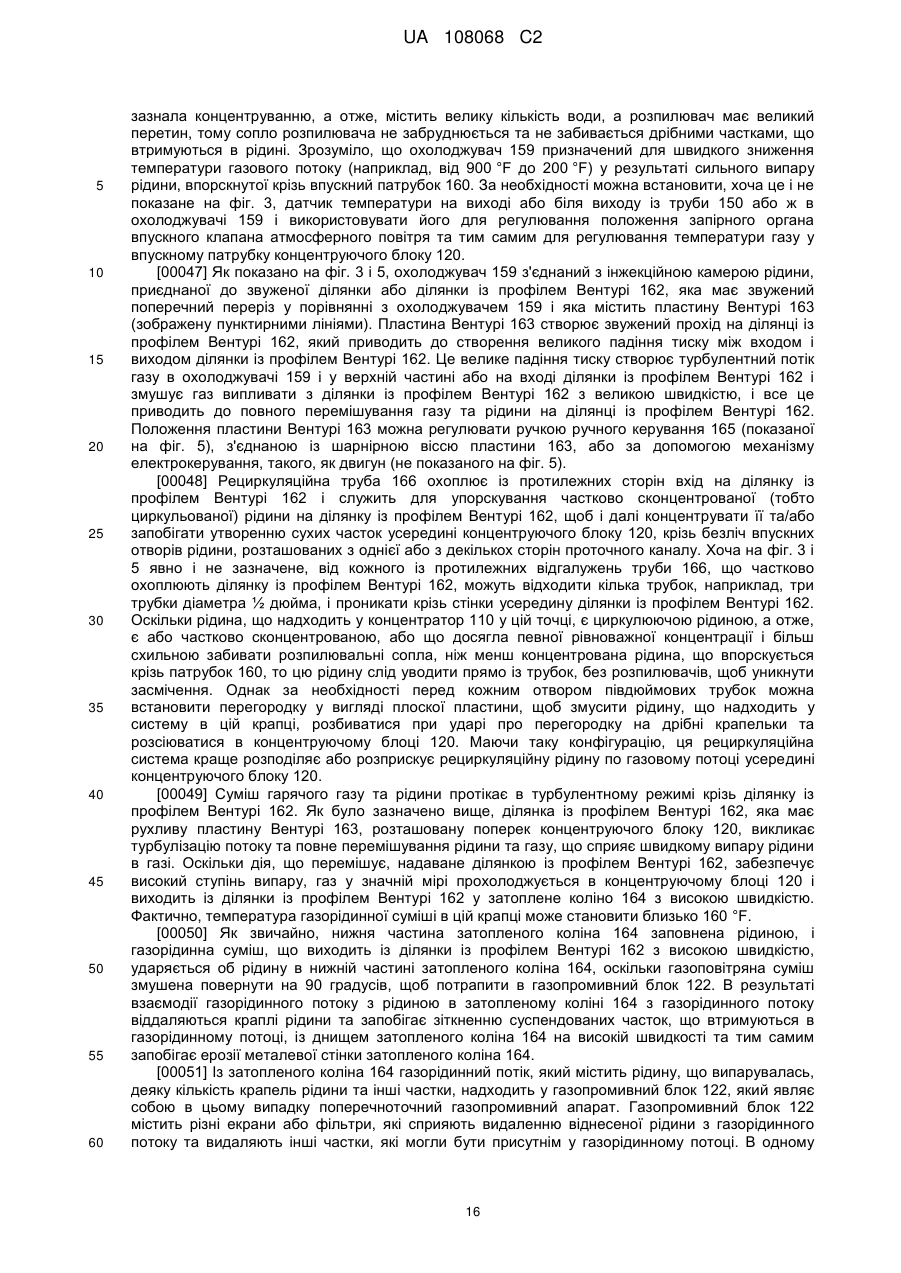 UA 108068 C2

зазнала концентруванню, а отже, містить велику кількість води, а розпилювач має великий перетин, тому сопло розпилювача не забруднюється та не забивається дрібними частками, що втримуються в рідині. Зрозуміло, що охолоджувач 159 призначений для швидкого зниження температури газового потоку (наприклад, від 900 °F до 200 °F) у результаті сильного випару рідини, впорскнутої крізь впускний патрубок 160. За необхідності можна встановити, хоча це і не показане на фіг. 3, датчик температури на виході або біля виходу із труби 150 або ж в охолоджувачі 159 і використовувати його для регулювання положення запірного органа впускного клапана атмосферного повітря та тим самим для регулювання температури газу у впускному патрубку концентруючого блоку 120.

[00047] Як показано на фіг. 3 і 5, охолоджувач 159 з'єднаний з інжекційною камерою рідини, приєднаної до звуженої ділянки або ділянки із профілем Вентурі 162, яка має звужений поперечний переріз у порівнянні з охолоджувачем 159 і яка містить пластину Вентурі 163 (зображену пунктирними лініями). Пластина Вентурі 163 створює звужений прохід на ділянці із профілем Вентурі 162, який приводить до створення великого падіння тиску між входом і виходом ділянки із профілем Вентурі 162. Це велике падіння тиску створює турбулентний потік газу в охолоджувачі 159 і у верхній частині або на вході ділянки із профілем Вентурі 162 і змушує газ випливати з ділянки із профілем Вентурі 162 з великою швидкістю, і все це приводить до повного перемішування газу та рідини на ділянці із профілем Вентурі 162. Положення пластини Вентурі 163 можна регулювати ручкою ручного керування 165 (показаної на фіг. 5), з'єднаною із шарнірною віссю пластини 163, або за допомогою механізму електрокерування, такого, як двигун (не показаного на фіг. 5).

[00048] Рециркуляційна труба 166 охоплює із протилежних сторін вхід на ділянку із профілем Вентурі 162 і служить для упорскування частково сконцентрованої (тобто циркульованої) рідини на ділянку із профілем Вентурі 162, щоб і далі концентрувати її та/або запобігати утворенню сухих часток усередині концентруючого блоку 120, крізь безліч впускних отворів рідини, розташованих з однієї або з декількох сторін проточного каналу. Хоча на фіг. 3 і 5 явно і не зазначене, від кожного із протилежних відгалужень труби 166, що частково охоплюють ділянку із профілем Вентурі 162, можуть відходити кілька трубок, наприклад, три трубки діаметра ½ дюйма, і проникати крізь стінки усередину ділянки із профілем Вентурі 162. Оскільки рідина, що надходить у концентратор 110 у цій точці, є циркулюючою рідиною, а отже, є або частково сконцентрованою, або що досягла певної рівноважної концентрації і більш схильною забивати розпилювальні сопла, ніж менш концентрована рідина, що впорскується крізь патрубок 160, то цю рідину слід уводити прямо із трубок, без розпилювачів, щоб уникнути засмічення. Однак за необхідності перед кожним отвором півдюймових трубок можна встановити перегородку у вигляді плоскої пластини, щоб змусити рідину, що надходить у систему в цій крапці, розбиватися при ударі про перегородку на дрібні крапельки та розсіюватися в концентруючому блоці 120. Маючи таку конфігурацію, ця рециркуляційна система краще розподіляє або розприскує рециркуляційну рідину по газовому потоці усередині концентруючого блоку 120.

[00049] Суміш гарячого газу та рідини протікає в турбулентному режимі крізь ділянку із профілем Вентурі 162. Як було зазначено вище, ділянка із профілем Вентурі 162, яка має рухливу пластину Вентурі 163, розташовану поперек концентруючого блоку 120, викликає турбулізацію потоку та повне перемішування рідини та газу, що сприяє швидкому випару рідини в газі. Оскільки дія, що перемішує, надаване ділянкою із профілем Вентурі 162, забезпечує високий ступінь випару, газ у значній мірі прохолоджується в концентруючому блоці 120 і виходить із ділянки із профілем Вентурі 162 у затоплене коліно 164 з високою швидкістю. Фактично, температура газорідинної суміші в цій крапці може становити близько 160 °F.

[00050] Як звичайно, нижня частина затопленого коліна 164 заповнена рідиною, і газорідинна суміш, що виходить із ділянки із профілем Вентурі 162 з високою швидкістю, ударяється об рідину в нижній частині затопленого коліна 164, оскільки газоповітряна суміш змушена повернути на 90 градусів, щоб потрапити в газопромивний блок 122. В результаті взаємодії газорідинного потоку з рідиною в затопленому коліні 164 з газорідинного потоку віддаляються краплі рідини та запобігає зіткненню суспендованих часток, що втримуються в газорідинному потоці, із днищем затопленого коліна 164 на високій швидкості та тим самим запобігає ерозії металевої стінки затопленого коліна 164.

[00051] Із затопленого коліна 164 газорідинний потік, який містить рідину, що випарувалась, деяку кількість крапель рідини та інші частки, надходить у газопромивний блок 122, який являє собою в цьому випадку поперечноточний газопромивний апарат. Газопромивний блок 122 містить різні екрани або фільтри, які сприяють видаленню віднесеної рідини з газорідинного потоку та видаляють інші частки, які могли бути присутнім у газорідинному потоці. В одному

5
10
15
20
25
30
35
40
45
50
55
60

16